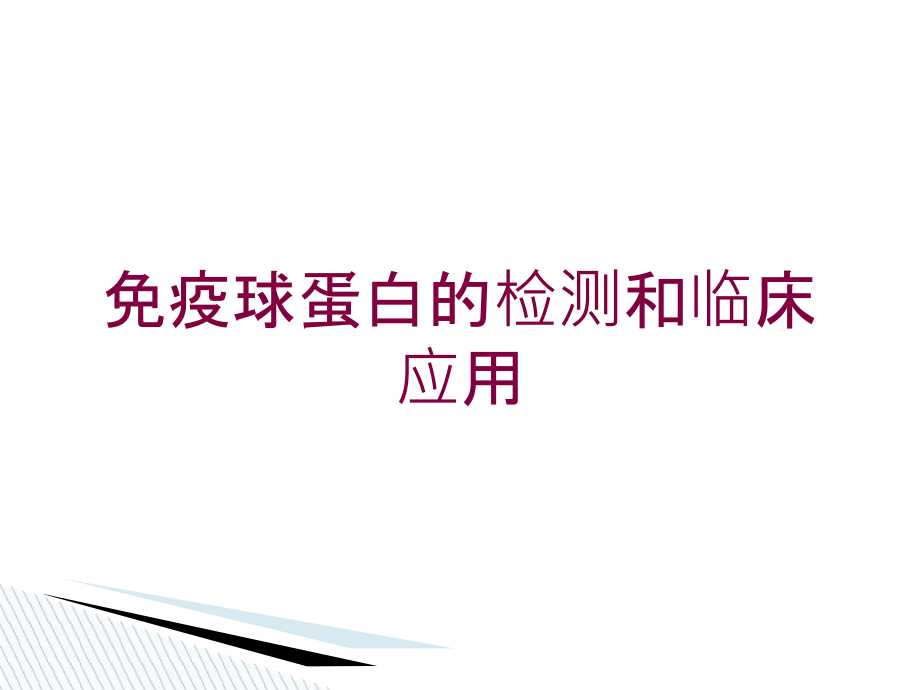 免疫球蛋白的检测和临床应用